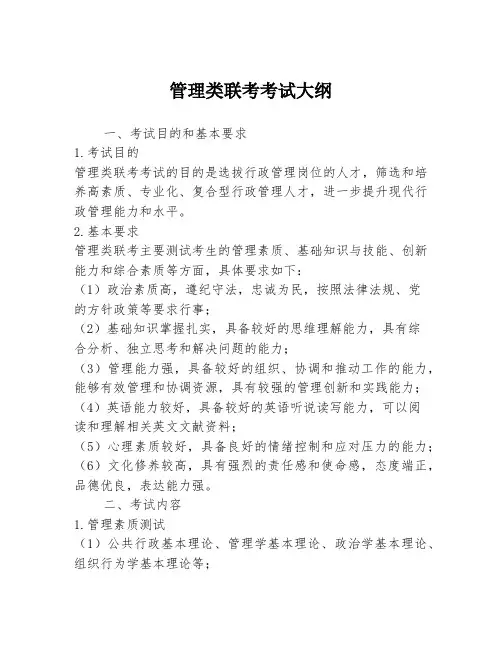 管理类联考考试大纲

一、考试目的和基本要求

1. 考试目的

管理类联考考试的目的是选拔行政管理岗位的人才，筛选和培养高素质、专业化、复合型行政管理人才，进一步提升现代行政管理能力和水平。

2. 基本要求

管理类联考主要测试考生的管理素质、基础知识与技能、创新能力和综合素质等方面，具体要求如下：

（1）政治素质高，遵纪守法，忠诚为民，按照法律法规、党的方针政策等要求行事；

（2）基础知识掌握扎实，具备较好的思维理解能力，具有综合分析、独立思考和解决问题的能力；

（3）管理能力强，具备较好的组织、协调和推动工作的能力，能够有效管理和协调资源，具有较强的管理创新和实践能力；

（4）英语能力较好，具备较好的英语听说读写能力，可以阅读和理解相关英文文献资料；

（5）心理素质较好，具备良好的情绪控制和应对压力的能力；

（6）文化修养较高，具有强烈的责任感和使命感，态度端正，品德优良，表达能力强。

二、考试内容

1. 管理素质测试

（1）公共行政基本理论、管理学基本理论、政治学基本理论、组织行为学基本理论等；